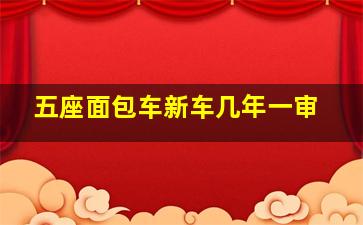 五座面包车新车几年一审